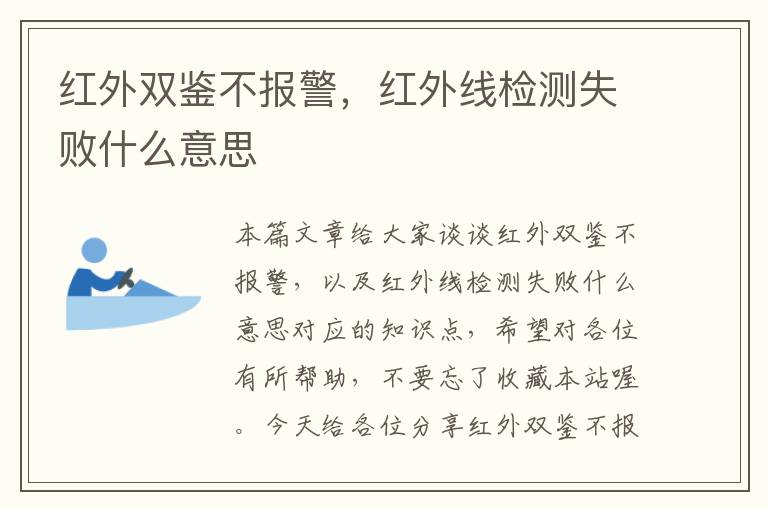 红外双鉴不报警，红外线检测失败什么意思

本篇文章给大家谈谈红外双鉴不报警，以及红外线检测失败什么意思对应的知识点，希望对各位有所帮助，不要忘了收藏本站喔。今天给各位分享红外双鉴不报